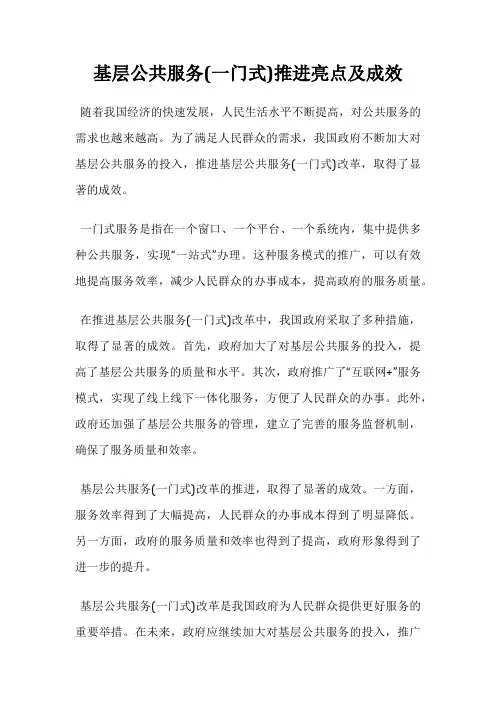 基层公共服务(一门式)推进亮点及成效

随着我国经济的快速发展，人民生活水平不断提高，对公共服务的需求也越来越高。为了满足人民群众的需求，我国政府不断加大对基层公共服务的投入，推进基层公共服务(一门式)改革，取得了显著的成效。

一门式服务是指在一个窗口、一个平台、一个系统内，集中提供多种公共服务，实现“一站式”办理。这种服务模式的推广，可以有效地提高服务效率，减少人民群众的办事成本，提高政府的服务质量。

在推进基层公共服务(一门式)改革中，我国政府采取了多种措施，取得了显著的成效。首先，政府加大了对基层公共服务的投入，提高了基层公共服务的质量和水平。其次，政府推广了“互联网+”服务模式，实现了线上线下一体化服务，方便了人民群众的办事。此外，政府还加强了基层公共服务的管理，建立了完善的服务监督机制，确保了服务质量和效率。

基层公共服务(一门式)改革的推进，取得了显著的成效。一方面，服务效率得到了大幅提高，人民群众的办事成本得到了明显降低。另一方面，政府的服务质量和效率也得到了提高，政府形象得到了进一步的提升。

基层公共服务(一门式)改革是我国政府为人民群众提供更好服务的重要举措。在未来，政府应继续加大对基层公共服务的投入，推广